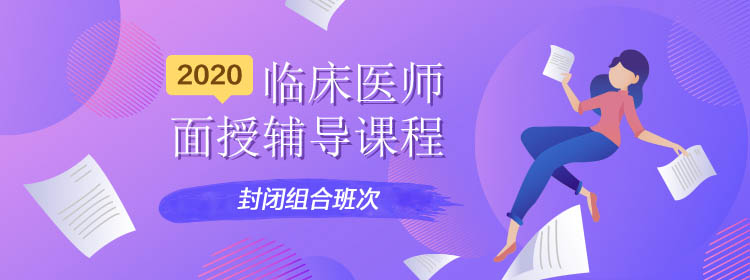 2020 临床医师
面授辅导课程

封闭组合班次